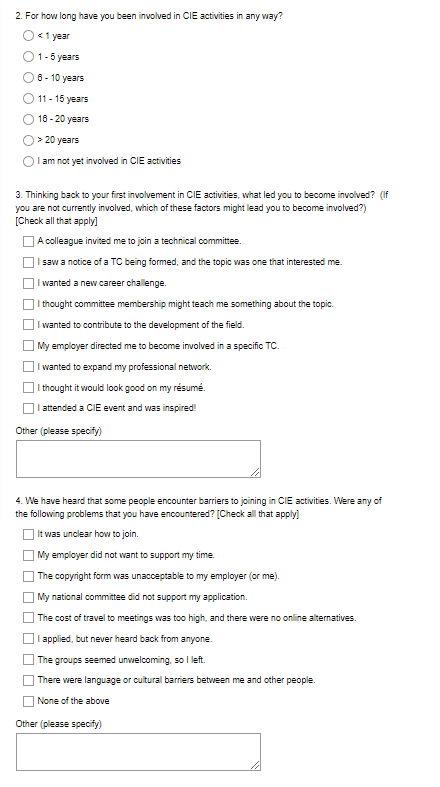 2. For how long have you been involved in CIE activities in any way?

< 1 year

1 - 5 years

6 - 10 years

11 - 15 years

16 - 20 years

> 20 years

I am not yet involved in CIE activities

3. Thinking back to your first involvement in CIE activities, what led you to become involved? (If you are not currently involved, which of these factors might lead you to become involved?) [Check all that apply]

A colleague invited me to join a technical committee.

I saw a notice of a TC being formed, and the topic was one that interested me.

I wanted a new career challenge.

I thought committee membership might teach me something about the topic.

I wanted to contribute to the development of the field.

My employer directed me to become involved in a specific TC.

I wanted to expand my professional network.

I thought it would look good on my résumé.

I attended a CIE event and was inspired!

Other (please specify)

4. We have heard that some people encounter barriers to joining in CIE activities. Were any of the following problems that you have encountered? [Check all that apply]

It was unclear how to join.

My employer did not want to support my time.

The copyright form was unacceptable to my employer (or me).

My national committee did not support my application.

The cost of travel to meetings was too high, and there were no online alternatives.

I applied, but never heard back from anyone.

The groups seemed unwelcoming, so I left.

There were language or cultural barriers between me and other people.

None of the above

Other (please specify)